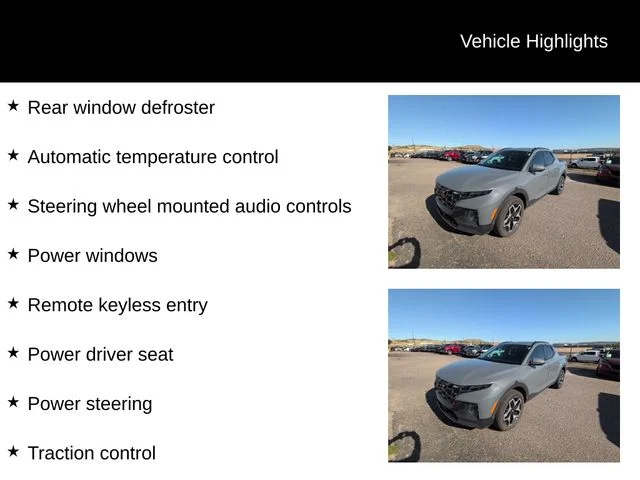 Vehicle Highlights

★ Rear window defroster

★ Automatic temperature control

★ Steering wheel mounted audio controls

★ Power windows

★ Remote keyless entry

★ Power driver seat

★ Power steering

★ Traction control